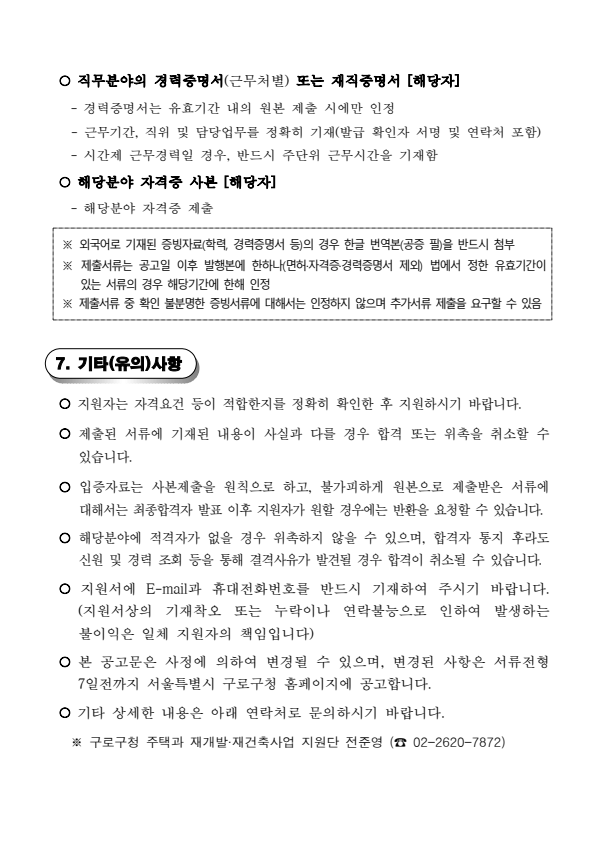 ○ 직무분야의 경력증명서(근무처별) 또는 재직증명서 [해당자]

- 경력증명서는 유효기간 내의 원본 제출 시에만 인정
- 근무기간, 직위 및 담당업무를 정확히 기재(발급 확인자 서명 및 연락처 포함)
- 시간제 근무경력일 경우, 반드시 주단위 근무시간을 기재함

○ 해당분야 자격증 사본 [해당자]

- 해당분야 자격증 제출

※ 외국어로 기재된 증빙자료(학력, 경력증명서 등)의 경우 한글 번역본(공증 필)을 반드시 첨부
※ 제출서류는 공고일 이후 발행본에 한하나(면허·자격증·경력증명서 제외) 법에서 정한 유효기간이 있는 서류의 경우 해당기간에 한해 인정
※ 제출서류 중 확인 불분명한 증빙서류에 대해서는 인정하지 않으며 추가서류 제출을 요구할 수 있음

7. 기타(유의)사항

○ 지원자는 자격요건 등이 적합한지를 정확히 확인한 후 지원하시기 바랍니다.

○ 제출된 서류에 기재된 내용이 사실과 다를 경우 합격 또는 위촉을 취소할 수 있습니다.

○ 입증자료는 사본제출을 원칙으로 하고, 불가피하게 원본으로 제출받은 서류에 대해서는 최종합격자 발표 이후 지원자가 원할 경우에는 반환을 요청할 수 있습니다.

○ 해당분야에 적격자가 없을 경우 위촉하지 않을 수 있으며, 합격자 통지 후라도 신원 및 경력 조회 등을 통해 결격사유가 발견될 경우 합격이 취소될 수 있습니다.

○ 지원서에 E-mail과 휴대전화번호를 반드시 기재하여 주시기 바랍니다. (지원서상의 기재착오 또는 누락이나 연락불능으로 인하여 발생하는 불이익은 일체 지원자의 책임입니다)

○ 본 공고문은 사정에 의하여 변경될 수 있으며, 변경된 사항은 서류전형 7일전까지 서울특별시 구로구청 홈페이지에 공고합니다.

○ 기타 상세한 내용은 아래 연락처로 문의하시기 바랍니다.

※ 구로구청 주택과 재개발·재건축사업 지원단 전준영 (☎ 02-2620-7872)